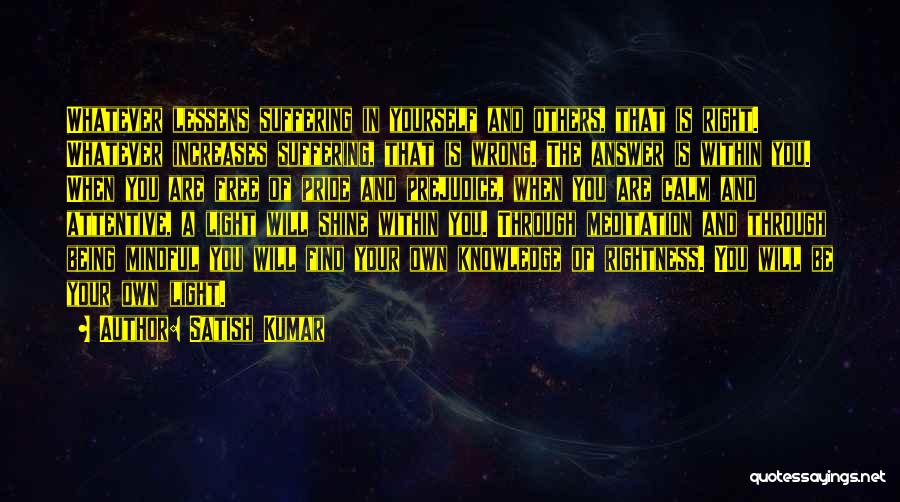 Whatever lessens suffering in yourself and others, that is right. Whatever increases suffering, that is wrong. The answer is within you. When you are free of pride and prejudice, when you are calm and attentive, a light will shine within you. Through meditation and through being mindful you will find your own knowledge of rightness. You will be your own light.

Author: Satish Kumar

quotessayings.net